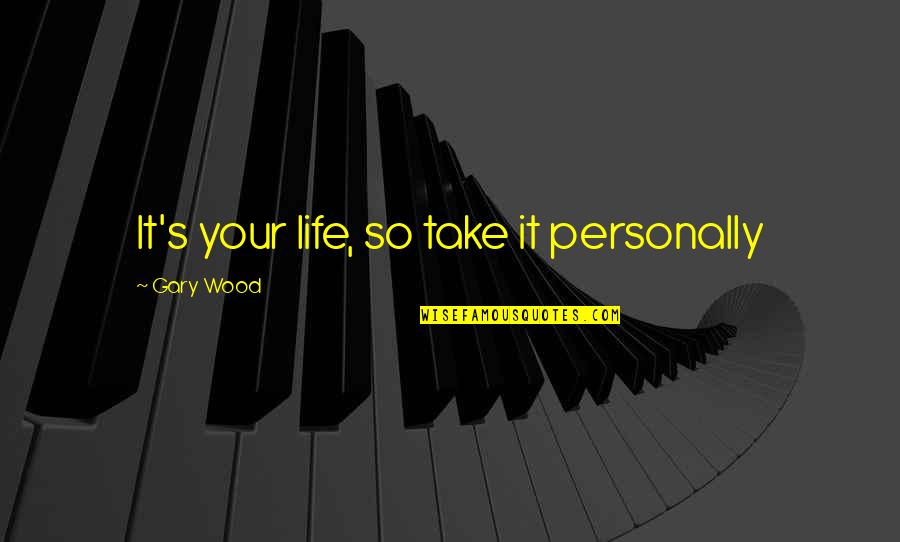 It's your life, so take it personally

~ Gary Wood

WISEFAMOUSQUOTES.COM